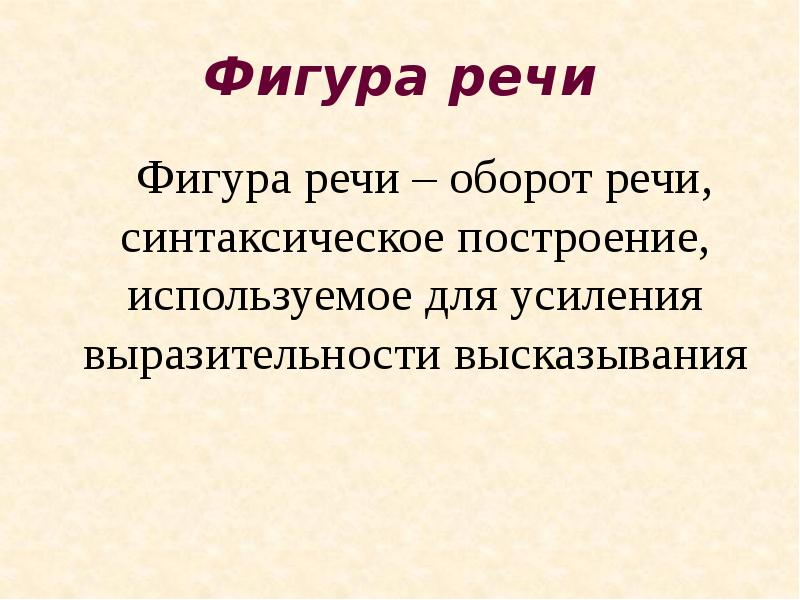 Фигура речи

Фигура речи – оборот речи, синтаксическое построение, используемое для усиления выразительности высказывания